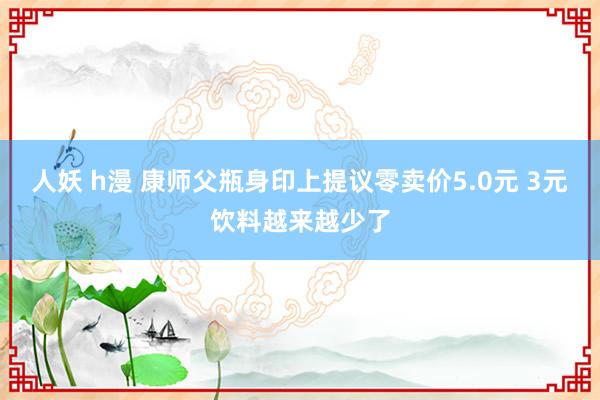 人妖 h漫 康师父瓶身印上提议零卖价5.0元 3元饮料越来越少了